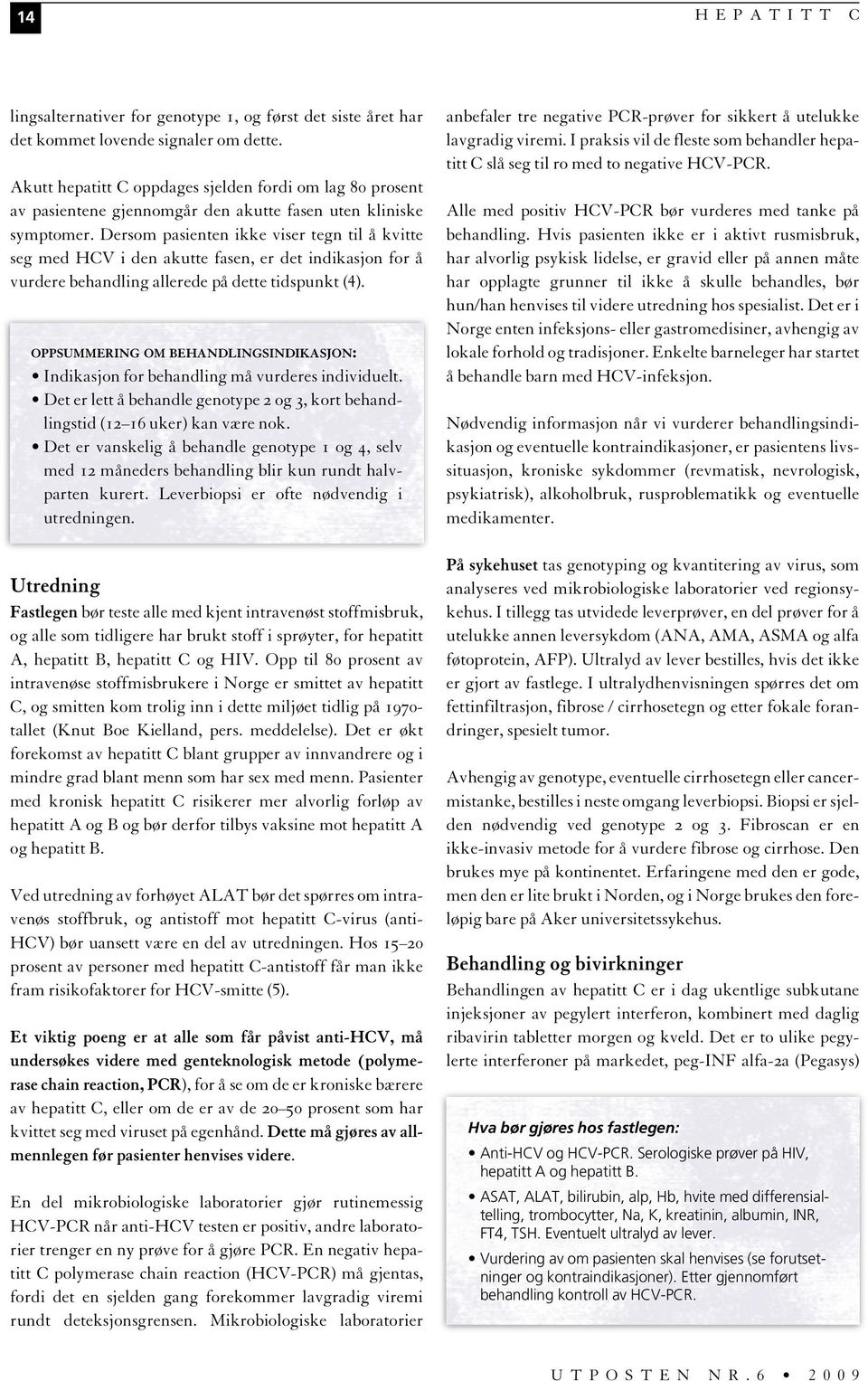 14

HEPATITT C

lingsalternativer for genotype 1, og først det siste året har det kommet lovende signaler om dette.

Akutt hepatitt C oppdages sjelden fordi om lag 80 prosent av pasientene gjennomgår den akutte fasen uten kliniske symptomer. Dersom pasienten ikke viser tegn til å kvitte seg med HCV i den akutte fasen, er det indikasjon for å vurdere behandling allerede på dette tidspunkt (4).

OPPSUMMERING OM BEHANDLINGSINDIKASJON:
• Indikasjon for behandling må vurderes individuelt.
• Det er lett å behandle genotype 2 og 3, kort behandlingstid (12–16 uker) kan være nok.
• Det er vanskelig å behandle genotype 1 og 4, selv med 12 måneders behandling blir kun rundt halvparten kurert. Leverbiopsi er ofte nødvendig i utredningen.

Utredning
Fastlegen bør teste alle med kjent intravenøst stoffmisbruk, og alle som tidligere har brukt stoff i sprøyter, for hepatitt A, hepatitt B, hepatitt C og HIV. Opp til 80 prosent av intravenøse stoffmisbrukere i Norge er smittet av hepatitt C, og smitten kom trolig inn i dette miljøet tidlig på 1970-tallet (Knut Boe Kielland, pers. meddelelse). Det er økt forekomst av hepatitt C blant grupper av innvandrere og i mindre grad blant menn som har sex med menn. Pasienter med kronisk hepatitt C risikerer mer alvorlig forløp av hepatitt A og B og bør derfor tilbys vaksine mot hepatitt A og hepatitt B.

Ved utredning av forhøyet ALAT bør det spørres om intravenøs stoffbruk, og antistoff mot hepatitt C-virus (anti-HCV) bør uansett være en del av utredningen. Hos 15–20 prosent av personer med hepatitt C-antistoff får man ikke fram risikofaktorer for HCV-smitte (5).

Et viktig poeng er at alle som får påvist anti-HCV, må undersøkes videre med genteknologisk metode (polymerase chain reaction, PCR), for å se om de er kroniske bærere av hepatitt C, eller om de er av de 20–50 prosent som har kvittet seg med viruset på egenhånd. Dette må gjøres av allmennlegen før pasienter henvises videre.

En del mikrobiologiske laboratorier gjør rutinemessig HCV-PCR når anti-HCV testen er positiv, andre laboratorier trenger en ny prøve for å gjøre PCR. En negativ hepatitt C polymerase chain reaction (HCV-PCR) må gjentas, fordi det en sjelden gang forekommer lavgradig viremi rundt deteksjonsgrensen. Mikrobiologiske laboratorier anbefaler tre negative PCR-prøver for sikkert å utelukke lavgradig viremi. I praksis vil de fleste som behandler hepatitt C slå seg til ro med to negative HCV-PCR.

Alle med positiv HCV-PCR bør vurderes med tanke på behandling. Hvis pasienten ikke er i aktivt rusmisbruk, har alvorlig psykisk lidelse, er gravid eller på annen måte har opplagte grunner til ikke å skulle behandles, bør hun/han henvises til videre utredning hos spesialist. Det er i Norge enten infeksjons- eller gastromedisiner, avhengig av lokale forhold og tradisjoner. Enkelte barneleger har startet å behandle barn med HCV-infeksjon.

Nødvendig informasjon når vi vurderer behandlingsindikasjon og eventuelle kontraindikasjoner, er pasientens livssituasjon, kroniske sykdommer (revmatisk, nevrologisk, psykiatrisk), alkoholbruk, rusproblematikk og eventuelle medikamenter.

På sykehuset tas genotyping og kvantitering av virus, som analyseres ved mikrobiologiske laboratorier ved regionsykehus. I tillegg tas utvidede leverprøver, en del prøver for å utelukke annen leversykdom (ANA, AMA, ASMA og alfa føtoprotein, AFP). Ultralyd av lever bestilles, hvis det ikke er gjort av fastlege. I ultralydhenvisningen spørres det om fettinfiltrasjon, fibrose / cirrhosetegn og etter fokale forandringer, spesielt tumor.

Avhengig av genotype, eventuelle cirrhosetegn eller cancermistanke, bestilles i neste omgang leverbiopsi. Biopsi er sjelden nødvendig ved genotype 2 og 3. Fibroscan er en ikke-invasiv metode for å vurdere fibrose og cirrhose. Den brukes mye på kontinentet. Erfaringene med den er gode, men den er lite brukt i Norden, og i Norge brukes den foreløpig bare på Aker universitetssykehus.

Behandling og bivirkninger
Behandlingen av hepatitt C er i dag ukentlige subkutane injeksjoner av pegylert interferon, kombinert med daglig ribavirin tabletter morgen og kveld. Det er to ulike pegylerte interferoner på markedet, peg-INF alfa-2a (Pegasys)

Hva bør gjøres hos fastlegen:
• Anti-HCV og HCV-PCR. Serologiske prøver på HIV, hepatitt A og hepatitt B.
• ASAT, ALAT, bilirubin, alp, Hb, hvite med differensialtelling, trombocytter, Na, K, kreatinin, albumin, INR, FT4, TSH. Eventuelt ultralyd av lever.
• Vurdering av om pasienten skal henvises (se forutsetninger og kontraindikasjoner). Etter gjennomført behandling kontroll av HCV-PCR.

UTPOSTEN NR.6 • 2009